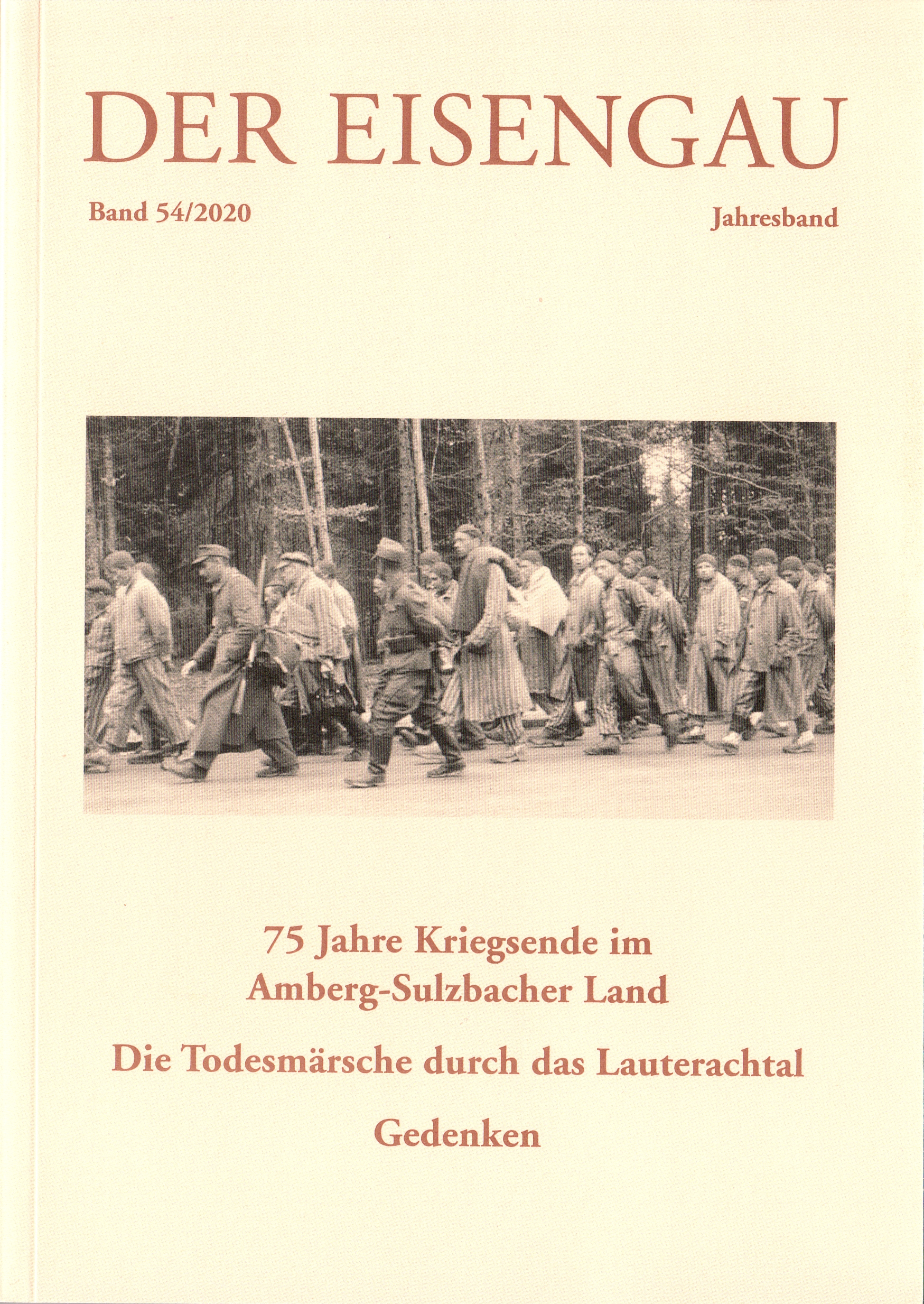 DER EISENGAU

Band 54/2020

Jahresband

75 Jahre Kriegsende im Amberg-Sulzbacher Land

Die Todesmärsche durch das Lauterachtal

Gedenken